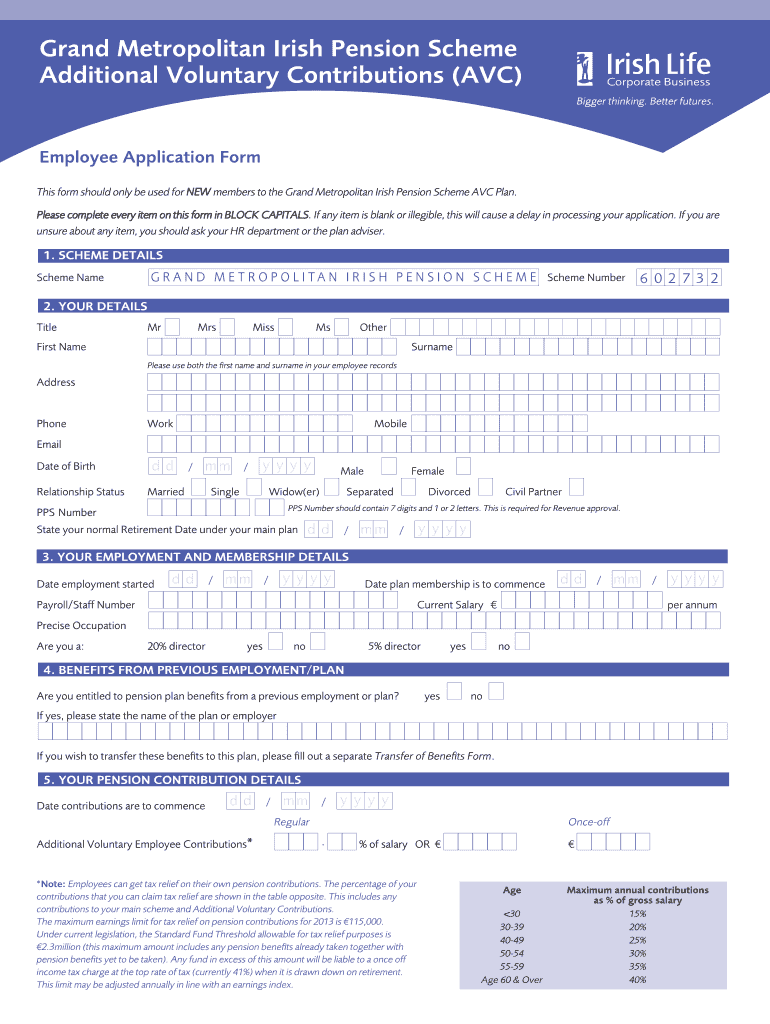 Grand Metropolitan Irish Pension Scheme
Additional Voluntary Contributions (AVC)

Irish Life
Corporate Business
Bigger thinking. Better futures.

Employee Application Form

This form should only be used for NEW members to the Grand Metropolitan Irish Pension Scheme AVC Plan.

Please complete every item on this form in BLOCK CAPITALS. If any item is blank or illegible, this will cause a delay in processing your application. If you are unsure about any item, you should ask your HR department or the plan adviser.

1. SCHEME DETAILS

Scheme Name GRAND METROPOLITAN IRISH PENSION SCHEME Scheme Number 602732

2. YOUR DETAILS

Title Mr Mrs Miss Ms Other

First Name Surname

Please use both the first name and surname in your employee records

Address

Phone Work Mobile

Email

Date of Birth dd / mm / yyyy Male Female

Relationship Status Married Single Widow(er) Separated Divorced Civil Partner

PPS Number PPS Number should contain 7 digits and 1 or 2 letters. This is required for Revenue approval.

State your normal Retirement Date under your main plan dd / mm / yyyy

3. YOUR EMPLOYMENT AND MEMBERSHIP DETAILS

Date employment started dd / mm / yyyy Date plan membership is to commence dd / mm / yyyy

Payroll/Staff Number Current Salary € per annum

Precise Occupation

Are you a: 20% director yes no 5% director yes no

4. BENEFITS FROM PREVIOUS EMPLOYMENT/PLAN

Are you entitled to pension plan benefits from a previous employment or plan? yes no

If yes, please state the name of the plan or employer

If you wish to transfer these benefits to this plan, please fill out a separate Transfer of Benefits Form.

5. YOUR PENSION CONTRIBUTION DETAILS

Date contributions are to commence dd / mm / yyyy

Regular Once-off

Additional Voluntary Employee Contributions* . % of salary OR € €

*Note: Employees can get tax relief on their own pension contributions. The percentage of your contributions that you can claim tax relief are shown in the table opposite. This includes any contributions to your main scheme and Additional Voluntary Contributions.
The maximum earnings limit for tax relief on pension contributions for 2013 is €115,000.
Under current legislation, the Standard Fund Threshold allowable for tax relief purposes is €2.3million (this maximum amount includes any pension benefits already taken together with pension benefits yet to be taken). Any fund in excess of this amount will be liable to a once off income tax charge at the top rate of tax (currently 41%) when it is drawn down on retirement.
This limit may be adjusted annually in line with an earnings index.

| Age | Maximum annual contributions as % of gross salary |
|---|---|
| <30 | 15% |
| 30-39 | 20% |
| 40-49 | 25% |
| 50-54 | 30% |
| 55-59 | 35% |
| Age 60 & Over | 40% |